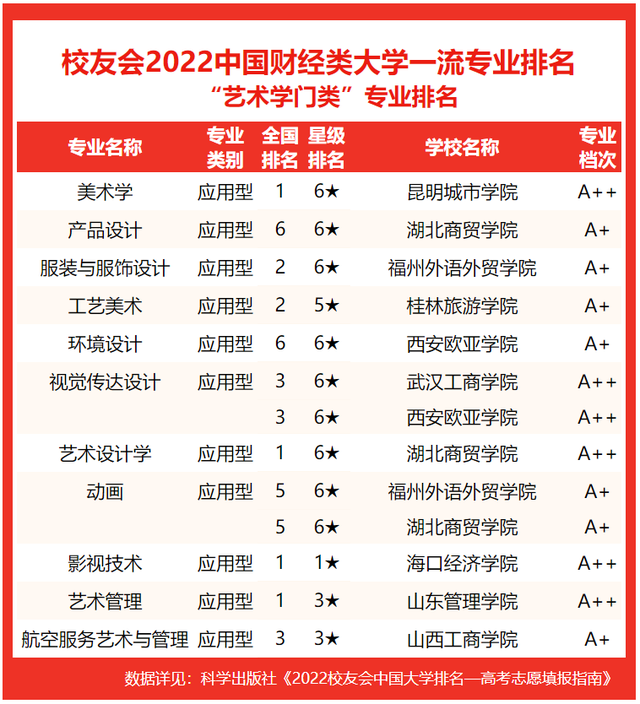 校友会2022中国财经类大学一流专业排名
“艺术学门类”专业排名

| 专业名称 | 专业类别 | 全国排名 | 星级排名 | 学校名称 | 专业档次 |
|---|---|---|---|---|---|
| 美术学 | 应用型 | 1 | 6★ | 昆明城市学院 | A++ |
| 产品设计 | 应用型 | 6 | 6★ | 湖北商贸学院 | A+ |
| 服装与服饰设计 | 应用型 | 2 | 6★ | 福州外语外贸学院 | A+ |
| 工艺美术 | 应用型 | 2 | 5★ | 桂林旅游学院 | A+ |
| 环境设计 | 应用型 | 6 | 6★ | 西安欧亚学院 | A+ |
| 视觉传达设计 | 应用型 | 3 | 6★ | 武汉工商学院 | A++ |
| | | 3 | 6★ | 西安欧亚学院 | A++ |
| 艺术设计学 | 应用型 | 1 | 6★ | 湖北商贸学院 | A++ |
| 动画 | 应用型 | 5 | 6★ | 福州外语外贸学院 | A+ |
| | | 5 | 6★ | 湖北商贸学院 | A+ |
| 影视技术 | 应用型 | 1 | 1★ | 海口经济学院 | A++ |
| 艺术管理 | 应用型 | 1 | 3★ | 山东管理学院 | A++ |
| 航空服务艺术与管理 | 应用型 | 3 | 3★ | 山西工商学院 | A+ |

数据详见：科学出版社《2022校友会中国大学排名—高考志愿填报指南》